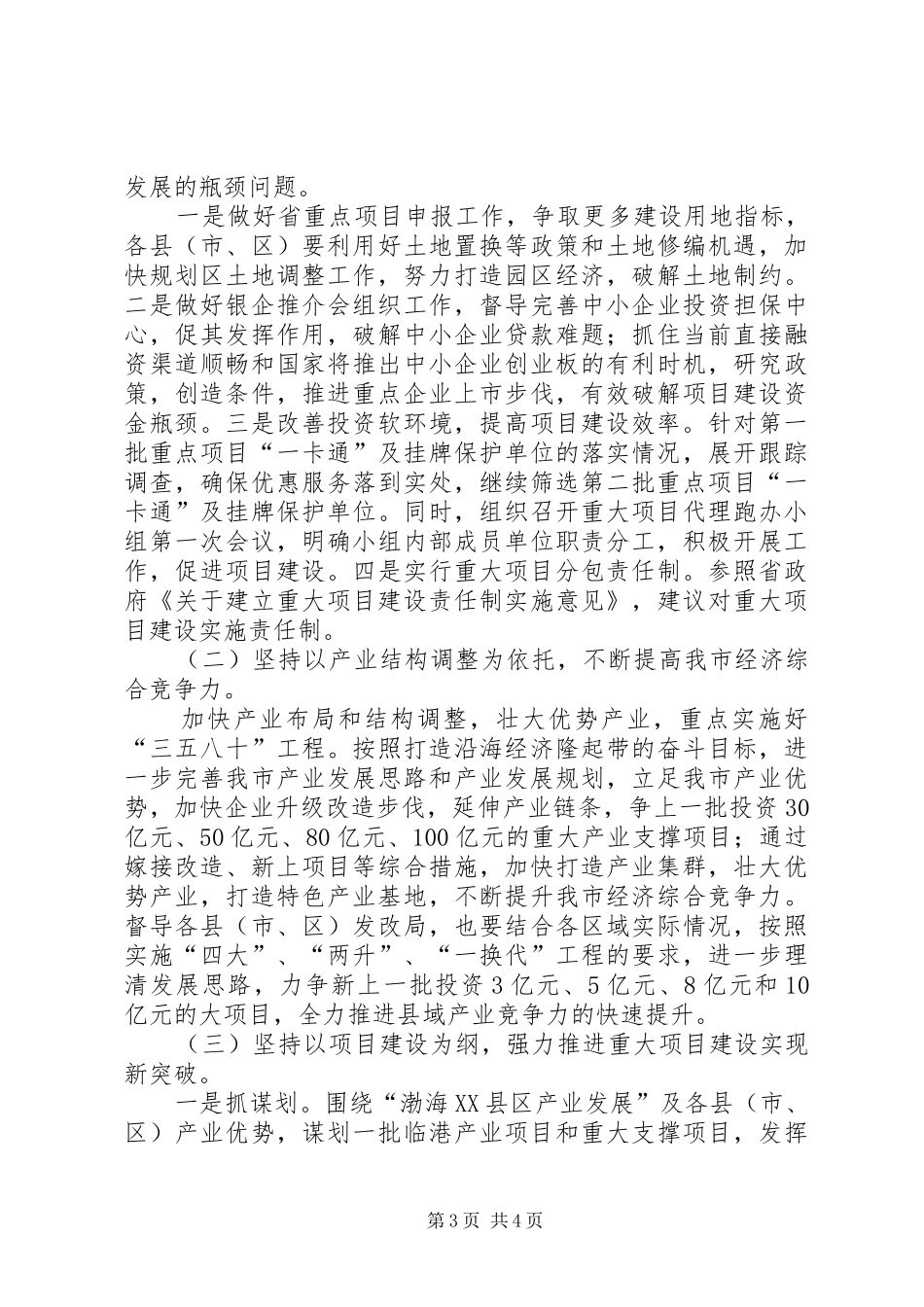 发展的瓶颈问题。

一是做好省重点项目申报工作，争取更多建设用地指标，各县（市、区）要利用好土地置换等政策和土地修编机遇，加快规划区土地调整工作，努力打造园区经济，破解土地制约。二是做好银企推介会组织工作，督导完善中小企业投资担保中心，促其发挥作用，破解中小企业贷款难题；抓住当前直接融资渠道顺畅和国家将推出中小企业创业板的有利时机，研究政策，创造条件，推进重点企业上市步伐，有效破解项目建设资金瓶颈。三是改善投资软环境，提高项目建设效率。针对第一批重点项目“一卡通”及挂牌保护单位的落实情况，展开跟踪调查，确保优惠服务落到实处，继续筛选第二批重点项目“一卡通”及挂牌保护单位。同时，组织召开重大项目代理跑办小组第一次会议，明确小组内部成员单位职责分工，积极开展工作，促进项目建设。四是实行重大项目分包责任制。参照省政府《关于建立重大项目建设责任制实施意见》，建议对重大项目建设实施责任制。

（二）坚持以产业结构调整为依托，不断提高我市经济综合竞争力。

加快产业布局和结构调整，壮大优势产业，重点实施好“三五八十”工程。按照打造沿海经济隆起带的奋斗目标，进一步完善我市产业发展思路和产业发展规划，立足我市产业优势，加快企业升级改造步伐，延伸产业链条，争上一批投资30亿元、50亿元、80亿元、100亿元的重大产业支撑项目；通过嫁接改造、新上项目等综合措施，加快打造产业集群，壮大优势产业，打造特色产业基地，不断提升我市经济综合竞争力。督导各县（市、区）发改局，也要结合各区域实际情况，按照实施“四大”、“两升”、“一换代”工程的要求，进一步理清发展思路，力争新上一批投资3亿元、5亿元、8亿元和10亿元的大项目，全力推进县域产业竞争力的快速提升。

（三）坚持以项目建设为纲，强力推进重大项目建设实现新突破。

一是抓谋划。围绕“渤海XX县区产业发展”及各县（市、区）产业优势，谋划一批临港产业项目和重大支撑项目，发挥

第3页 共4页